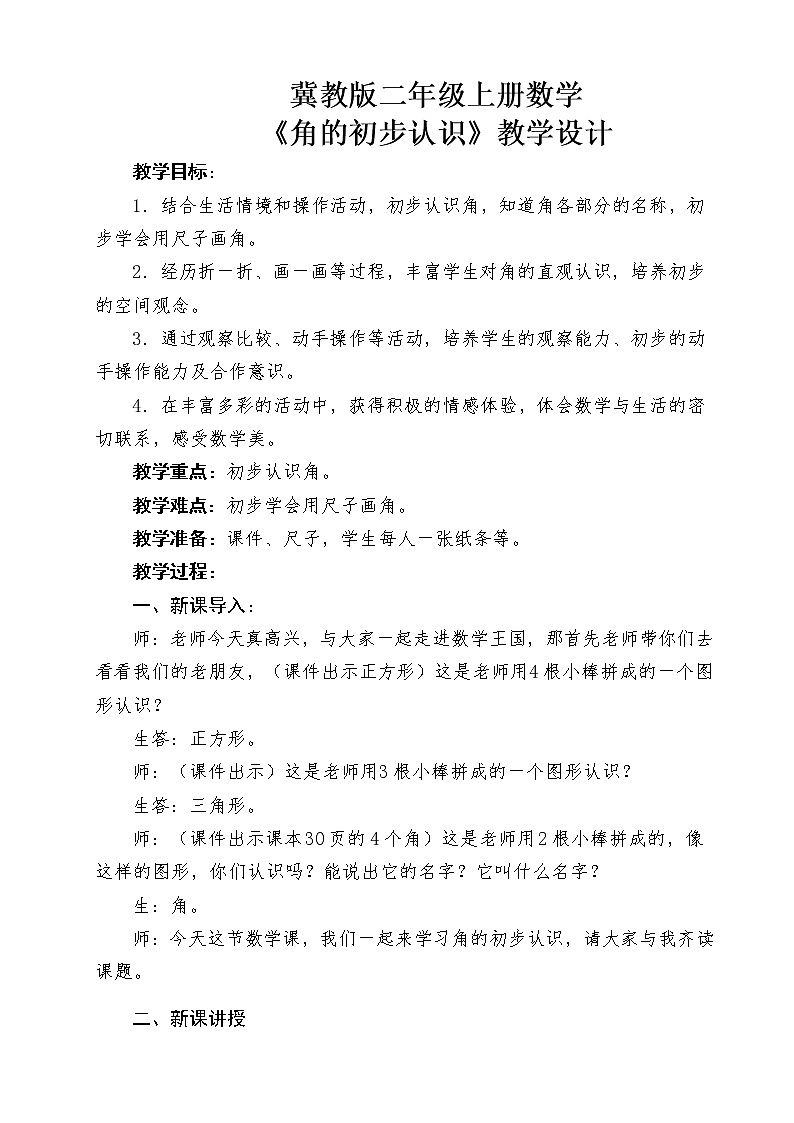 冀教版二年级上册数学
《角的初步认识》教学设计

教学目标：

1．结合生活情境和操作活动，初步认识角，知道角各部分的名称，初步学会用尺子画角。

2．经历折一折、画一画等过程，丰富学生对角的直观认识，培养初步的空间观念。

3．通过观察比较、动手操作等活动，培养学生的观察能力、初步的动手操作能力及合作意识。

4．在丰富多彩的活动中，获得积极的情感体验，体会数学与生活的密切联系，感受数学美。

教学重点：初步认识角。

教学难点：初步学会用尺子画角。

教学准备：课件、尺子，学生每人一张纸条等。

教学过程：

一、新课导入：

师：老师今天真高兴，与大家一起走进数学王国，那首先老师带你们去看看我们的老朋友，（课件出示正方形）这是老师用4根小棒拼成的一个图形认识？

生答：正方形。

师：（课件出示）这是老师用3根小棒拼成的一个图形认识？

生答：三角形。

师：（课件出示课本30页的4个角）这是老师用2根小棒拼成的，像这样的图形，你们认识吗？能说出它的名字？它叫什么名字？

生：角。

师：今天这节数学课，我们一起来学习角的初步认识，请大家与我齐读课题。

二、新课讲授